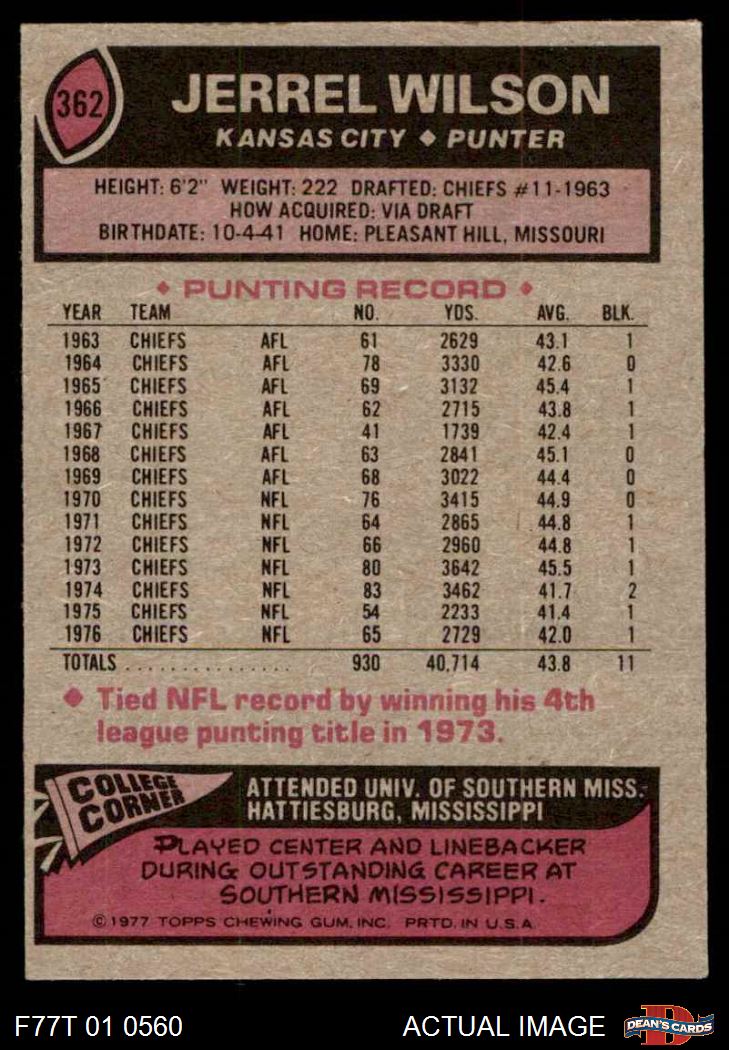 362

JERREL WILSON

KANSAS CITY ◆ PUNTER

HEIGHT: 6'2" WEIGHT: 222 DRAFTED: CHIEFS #11-1963
HOW ACQUIRED: VIA DRAFT
BIRTHDATE: 10-4-41 HOME: PLEASANT HILL, MISSOURI

◆ PUNTING RECORD ◆

| YEAR | TEAM | | NO. | YDS. | AVG. | BLK. |
|---|---|---|---|---|---|---|
| 1963 | CHIEFS | AFL | 61 | 2629 | 43.1 | 1 |
| 1964 | CHIEFS | AFL | 78 | 3330 | 42.6 | 0 |
| 1965 | CHIEFS | AFL | 69 | 3132 | 45.4 | 1 |
| 1966 | CHIEFS | AFL | 62 | 2715 | 43.8 | 1 |
| 1967 | CHIEFS | AFL | 41 | 1739 | 42.4 | 1 |
| 1968 | CHIEFS | AFL | 63 | 2841 | 45.1 | 0 |
| 1969 | CHIEFS | AFL | 68 | 3022 | 44.4 | 0 |
| 1970 | CHIEFS | NFL | 76 | 3415 | 44.9 | 0 |
| 1971 | CHIEFS | NFL | 64 | 2865 | 44.8 | 1 |
| 1972 | CHIEFS | NFL | 66 | 2960 | 44.8 | 1 |
| 1973 | CHIEFS | NFL | 80 | 3642 | 45.5 | 1 |
| 1974 | CHIEFS | NFL | 83 | 3462 | 41.7 | 2 |
| 1975 | CHIEFS | NFL | 54 | 2233 | 41.4 | 1 |
| 1976 | CHIEFS | NFL | 65 | 2729 | 42.0 | 1 |
| TOTALS | | | 930 | 40,714 | 43.8 | 11 |

◆ Tied NFL record by winning his 4th league punting title in 1973.

COLLEGE CORNER

ATTENDED UNIV. OF SOUTHERN MISS.
HATTIESBURG, MISSISSIPPI

PLAYED CENTER AND LINEBACKER DURING OUTSTANDING CAREER AT SOUTHERN MISSISSIPPI.

©1977 TOPPS CHEWING GUM, INC. PRTD. IN U.S.A.

F77T 01 0560

ACTUAL IMAGE

DEAN'S CARDS